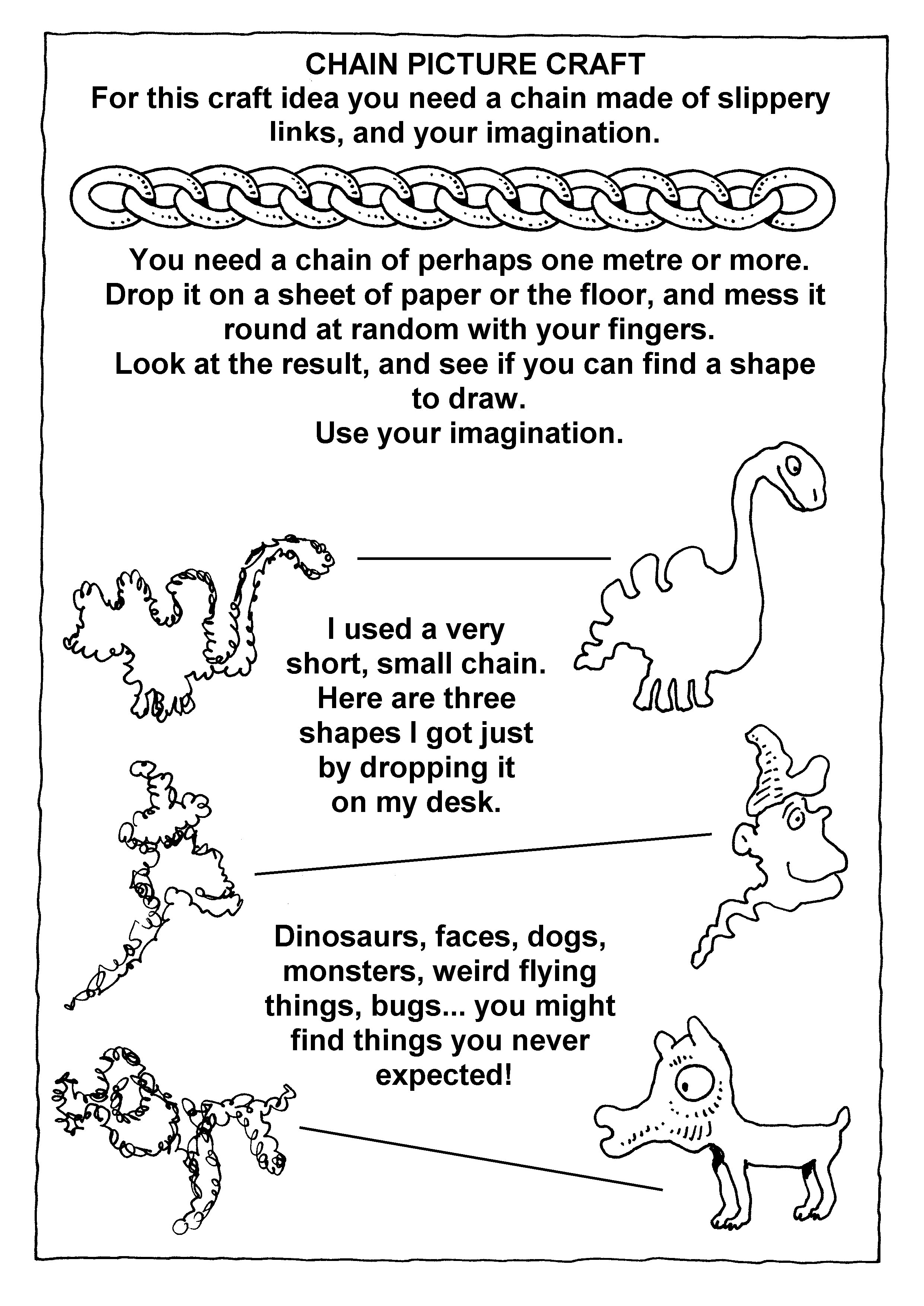 CHAIN PICTURE CRAFT
For this craft idea you need a chain made of slippery links, and your imagination.

You need a chain of perhaps one metre or more.
Drop it on a sheet of paper or the floor, and mess it round at random with your fingers.
Look at the result, and see if you can find a shape to draw.
Use your imagination.

I used a very short, small chain. Here are three shapes I got just by dropping it on my desk.

Dinosaurs, faces, dogs, monsters, weird flying things, bugs... you might find things you never expected!